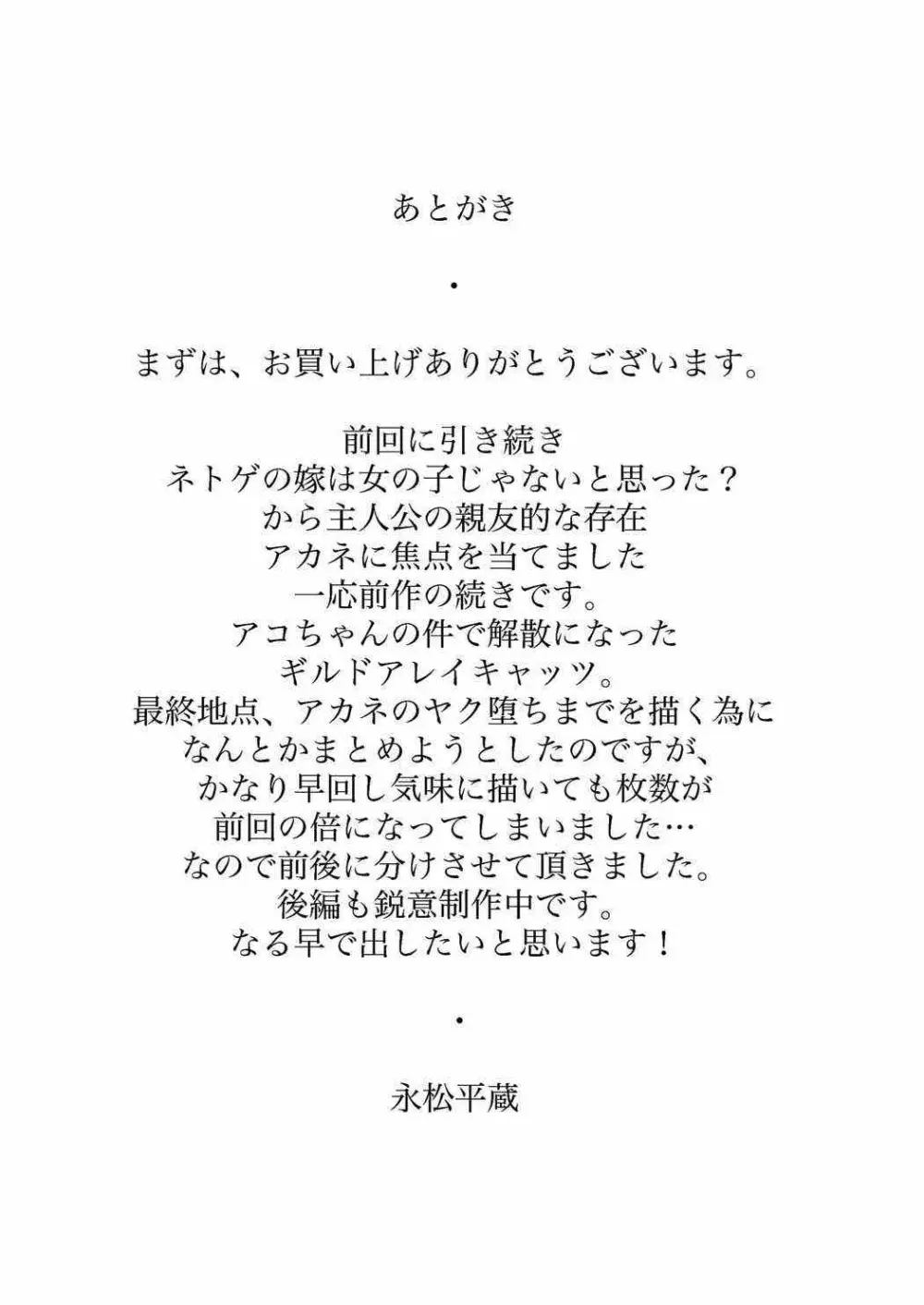 あとがき

・

まずは、お買い上げありがとうございます。

前回に引き続き
ネトゲの嫁は女の子じゃないと思った？
から主人公の親友的な存在
アカネに焦点を当てました
一応前作の続きです。
アコちゃんの件で解散になった
ギルドアレイキャッツ。
最終地点、アカネのヤク堕ちまでを描く為に
なんとかまとめようとしたのですが、
かなり早回し気味に描いても枚数が
前回の倍になってしまいました…
なので前後に分けさせて頂きました。
後編も鋭意制作中です。
なる早で出したいと思います！

・

永松平蔵